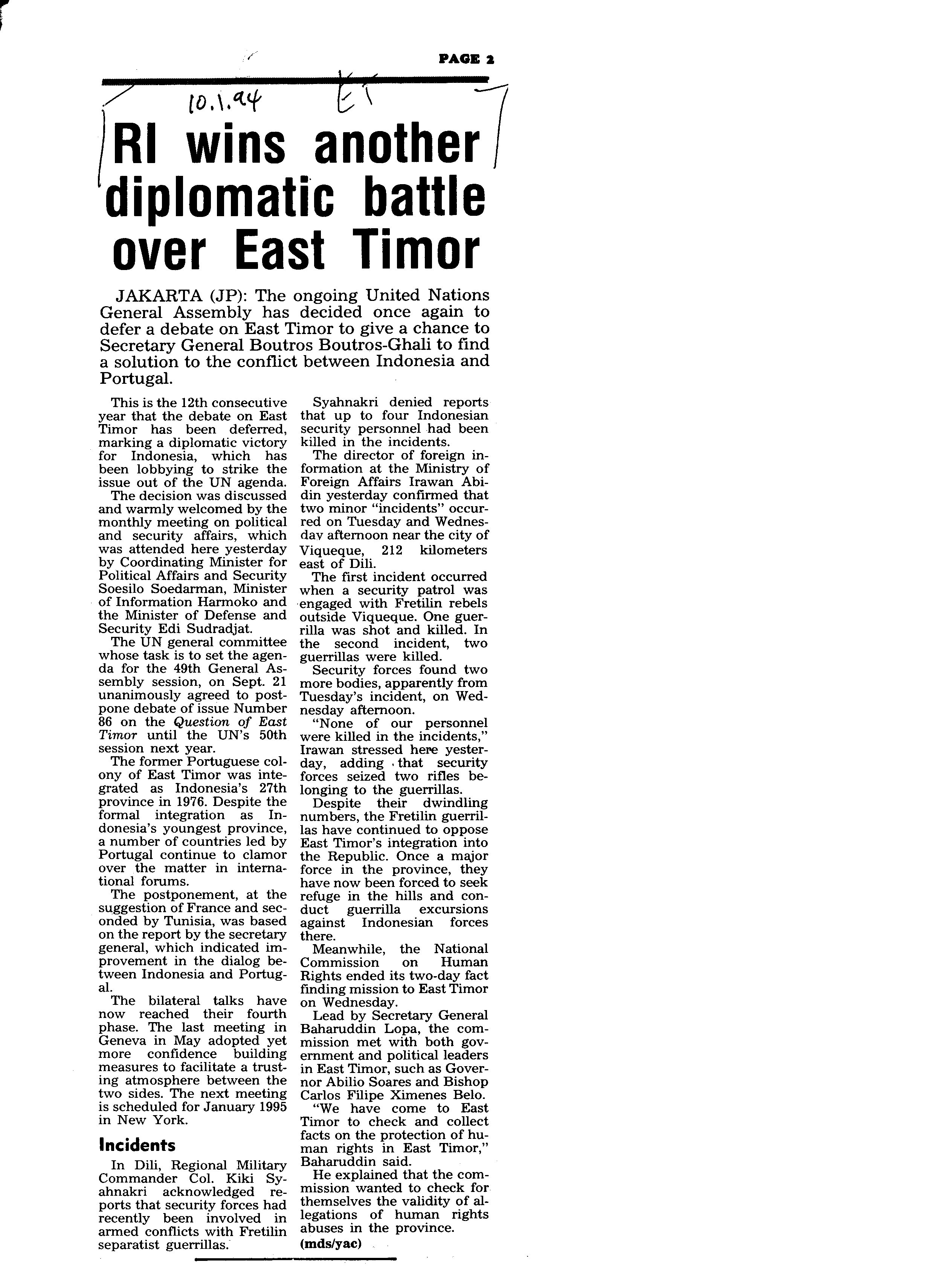 PAGE 2

10.1.94 ET

RI wins another diplomatic battle over East Timor

JAKARTA (JP): The ongoing United Nations General Assembly has decided once again to defer a debate on East Timor to give a chance to Secretary General Boutros Boutros-Ghali to find a solution to the conflict between Indonesia and Portugal.

This is the 12th consecutive year that the debate on East Timor has been deferred, marking a diplomatic victory for Indonesia, which has been lobbying to strike the issue out of the UN agenda.

The decision was discussed and warmly welcomed by the monthly meeting on political and security affairs, which was attended here yesterday by Coordinating Minister for Political Affairs and Security Soesilo Soedarman, Minister of Information Harmoko and the Minister of Defense and Security Edi Sudradjat.

The UN general committee whose task is to set the agenda for the 49th General Assembly session, on Sept. 21 unanimously agreed to postpone debate of issue Number 86 on the Question of East Timor until the UN's 50th session next year.

The former Portuguese colony of East Timor was integrated as Indonesia's 27th province in 1976. Despite the formal integration as Indonesia's youngest province, a number of countries led by Portugal continue to clamor over the matter in international forums.

The postponement, at the suggestion of France and seconded by Tunisia, was based on the report by the secretary general, which indicated improvement in the dialog between Indonesia and Portugal.

The bilateral talks have now reached their fourth phase. The last meeting in Geneva in May adopted yet more confidence building measures to facilitate a trusting atmosphere between the two sides. The next meeting is scheduled for January 1995 in New York.

Incidents

In Dili, Regional Military Commander Col. Kiki Syahnakri acknowledged reports that security forces had recently been involved in armed conflicts with Fretilin separatist guerrillas.

Syahnakri denied reports that up to four Indonesian security personnel had been killed in the incidents.

The director of foreign information at the Ministry of Foreign Affairs Irawan Abidin yesterday confirmed that two minor "incidents" occurred on Tuesday and Wednesday afternoon near the city of Viqueque, 212 kilometers east of Dili.

The first incident occurred when a security patrol was engaged with Fretilin rebels outside Viqueque. One guerrilla was shot and killed. In the second incident, two guerrillas were killed.

Security forces found two more bodies, apparently from Tuesday's incident, on Wednesday afternoon.

"None of our personnel were killed in the incidents," Irawan stressed here yesterday, adding that security forces seized two rifles belonging to the guerrillas.

Despite their dwindling numbers, the Fretilin guerrillas have continued to oppose East Timor's integration into the Republic. Once a major force in the province, they have now been forced to seek refuge in the hills and conduct guerrilla excursions against Indonesian forces there.

Meanwhile, the National Commission on Human Rights ended its two-day fact finding mission to East Timor on Wednesday.

Lead by Secretary General Baharuddin Lopa, the commission met with both government and political leaders in East Timor, such as Governor Abilio Soares and Bishop Carlos Filipe Ximenes Belo.

"We have come to East Timor to check and collect facts on the protection of human rights in East Timor," Baharuddin said.

He explained that the commission wanted to check for themselves the validity of allegations of human rights abuses in the province.

(mds/yac)